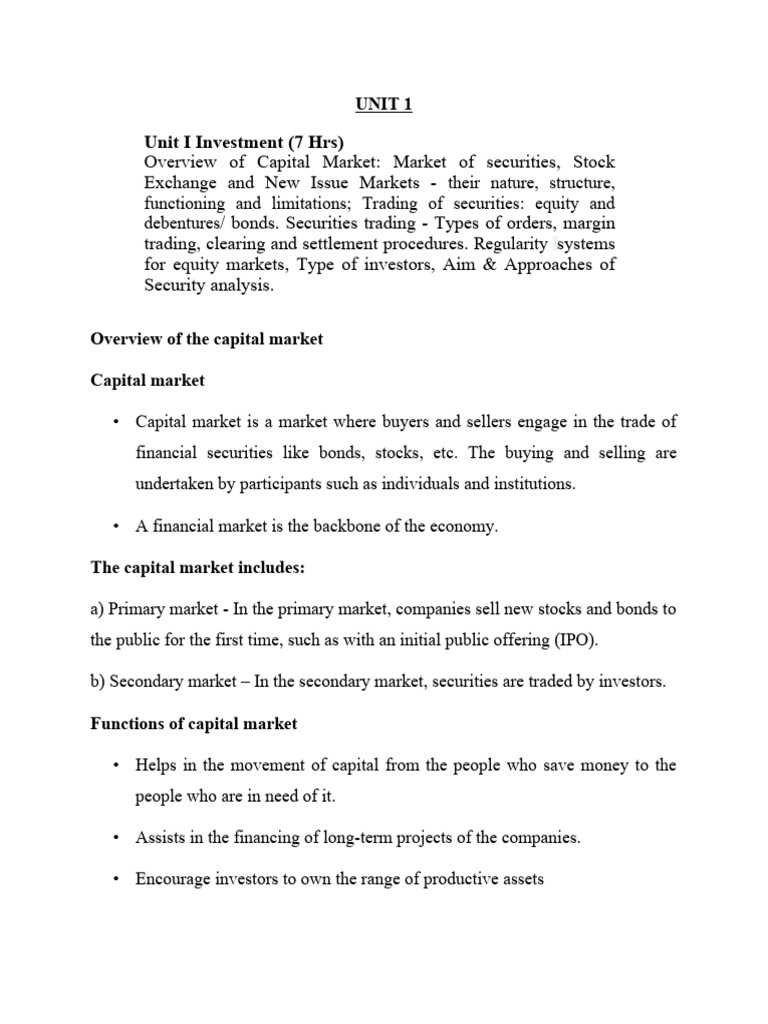 UNIT 1

Unit I Investment (7 Hrs)
Overview of Capital Market: Market of securities, Stock Exchange and New Issue Markets - their nature, structure, functioning and limitations; Trading of securities: equity and debentures/ bonds. Securities trading - Types of orders, margin trading, clearing and settlement procedures. Regularity systems for equity markets, Type of investors, Aim & Approaches of Security analysis.

Overview of the capital market

Capital market

• Capital market is a market where buyers and sellers engage in the trade of financial securities like bonds, stocks, etc. The buying and selling are undertaken by participants such as individuals and institutions.

• A financial market is the backbone of the economy.

The capital market includes:

a) Primary market - In the primary market, companies sell new stocks and bonds to the public for the first time, such as with an initial public offering (IPO).

b) Secondary market – In the secondary market, securities are traded by investors.

Functions of capital market

• Helps in the movement of capital from the people who save money to the people who are in need of it.

• Assists in the financing of long-term projects of the companies.

• Encourage investors to own the range of productive assets